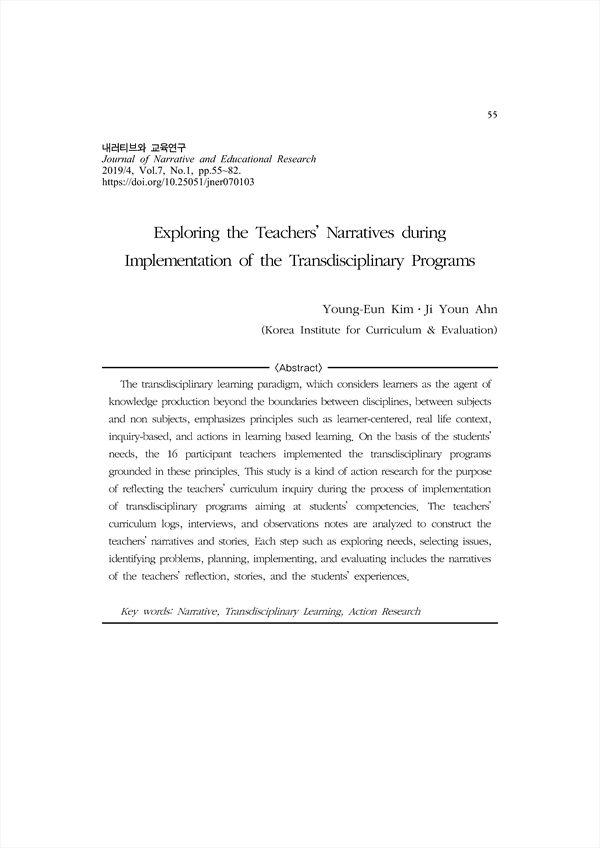 55

내러티브와 교육연구
Journal of Narrative and Educational Research
2019/4, Vol.7, No.1, pp.55~82.
https://doi.org/10.25051/jner070103

Exploring the Teachers' Narratives during Implementation of the Transdisciplinary Programs

Young-Eun Kim · Ji Youn Ahn
(Korea Institute for Curriculum & Evaluation)

〈Abstract〉

The transdisciplinary learning paradigm, which considers learners as the agent of knowledge production beyond the boundaries between disciplines, between subjects and non subjects, emphasizes principles such as learner-centered, real life context, inquiry-based, and actions in learning based learning. On the basis of the students' needs, the 16 participant teachers implemented the transdisciplinary programs grounded in these principles. This study is a kind of action research for the purpose of reflecting the teachers' curriculum inquiry during the process of implementation of transdisciplinary programs aiming at students' competencies. The teachers' curriculum logs, interviews, and observations notes are analyzed to construct the teachers' narratives and stories. Each step such as exploring needs, selecting issues, identifying problems, planning, implementing, and evaluating includes the narratives of the teachers' reflection, stories, and the students' experiences.

Key words: Narrative, Transdisciplinary Learning, Action Research